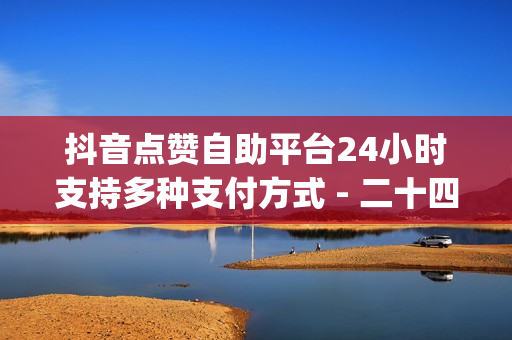 抖音点赞自助平台24小时支持多种支付方式 - 二十四